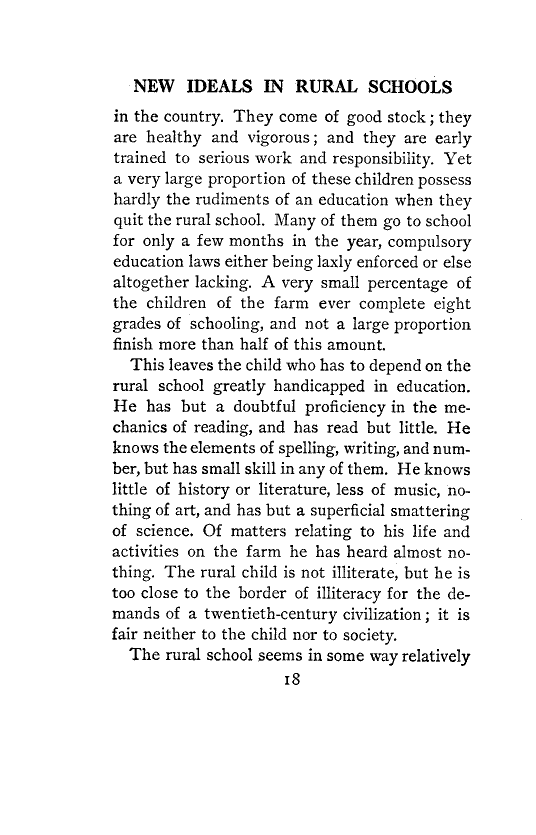 NEW IDEALS IN RURAL SCHOOLS

in the country. They come of good stock; they are healthy and vigorous; and they are early trained to serious work and responsibility. Yet a very large proportion of these children possess hardly the rudiments of an education when they quit the rural school. Many of them go to school for only a few months in the year, compulsory education laws either being laxly enforced or else altogether lacking. A very small percentage of the children of the farm ever complete eight grades of schooling, and not a large proportion finish more than half of this amount.

This leaves the child who has to depend on the rural school greatly handicapped in education. He has but a doubtful proficiency in the mechanics of reading, and has read but little. He knows the elements of spelling, writing, and number, but has small skill in any of them. He knows little of history or literature, less of music, nothing of art, and has but a superficial smattering of science. Of matters relating to his life and activities on the farm he has heard almost nothing. The rural child is not illiterate, but he is too close to the border of illiteracy for the demands of a twentieth-century civilization; it is fair neither to the child nor to society.

The rural school seems in some way relatively

18